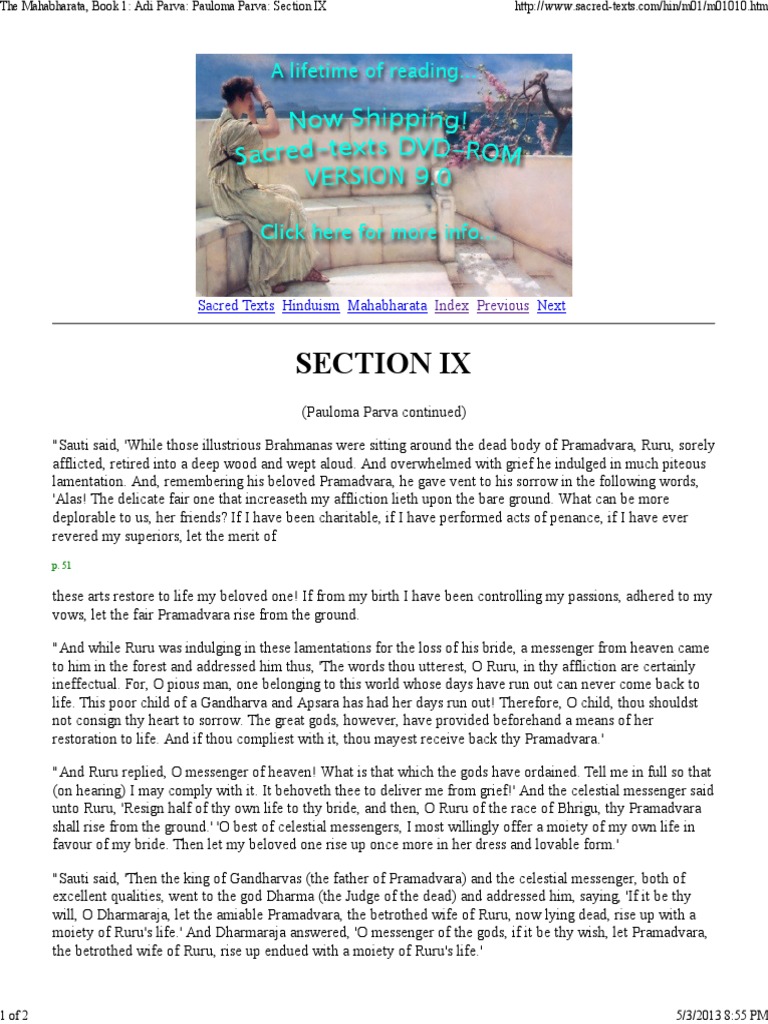 The Mahabharata, Book 1: Adi Parva: Pauloma Parva: Section IX

http://www.sacred-texts.com/hin/m01/m01010.htm

A lifetime of reading...
Now Shipping!
Sacred-texts DVD-ROM
VERSION 9.0
Click here for more info...

Sacred Texts Hinduism Mahabharata Index Previous Next

SECTION IX

(Pauloma Parva continued)

"Sauti said, 'While those illustrious Brahmanas were sitting around the dead body of Pramadvara, Ruru, sorely afflicted, retired into a deep wood and wept aloud. And overwhelmed with grief he indulged in much piteous lamentation. And, remembering his beloved Pramadvara, he gave vent to his sorrow in the following words, 'Alas! The delicate fair one that increaseth my affliction lieth upon the bare ground. What can be more deplorable to us, her friends? If I have been charitable, if I have performed acts of penance, if I have ever revered my superiors, let the merit of

p. 51

these arts restore to life my beloved one! If from my birth I have been controlling my passions, adhered to my vows, let the fair Pramadvara rise from the ground.

"And while Ruru was indulging in these lamentations for the loss of his bride, a messenger from heaven came to him in the forest and addressed him thus, 'The words thou utterest, O Ruru, in thy affliction are certainly ineffectual. For, O pious man, one belonging to this world whose days have run out can never come back to life. This poor child of a Gandharva and Apsara has had her days run out! Therefore, O child, thou shouldst not consign thy heart to sorrow. The great gods, however, have provided beforehand a means of her restoration to life. And if thou compliest with it, thou mayest receive back thy Pramadvara.'

"And Ruru replied, O messenger of heaven! What is that which the gods have ordained. Tell me in full so that (on hearing) I may comply with it. It behoveth thee to deliver me from grief!' And the celestial messenger said unto Ruru, 'Resign half of thy own life to thy bride, and then, O Ruru of the race of Bhrigu, thy Pramadvara shall rise from the ground.' 'O best of celestial messengers, I most willingly offer a moiety of my own life in favour of my bride. Then let my beloved one rise up once more in her dress and lovable form.'

"Sauti said, 'Then the king of Gandharvas (the father of Pramadvara) and the celestial messenger, both of excellent qualities, went to the god Dharma (the Judge of the dead) and addressed him, saying, 'If it be thy will, O Dharmaraja, let the amiable Pramadvara, the betrothed wife of Ruru, now lying dead, rise up with a moiety of Ruru's life.' And Dharmaraja answered, 'O messenger of the gods, if it be thy wish, let Pramadvara, the betrothed wife of Ruru, rise up endued with a moiety of Ruru's life.'

1 of 2

5/3/2013 8:55 PM